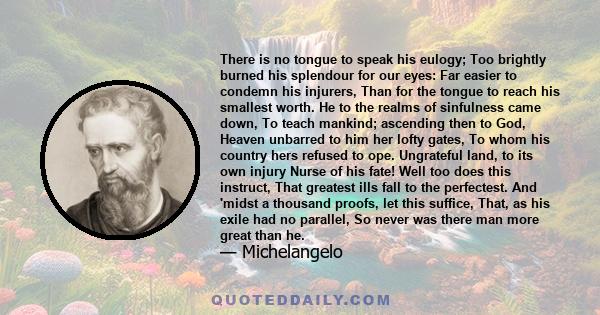 There is no tongue to speak his eulogy; Too brightly burned his splendour for our eyes: Far easier to condemn his injurers, Than for the tongue to reach his smallest worth. He to the realms of sinfulness came down, To teach mankind; ascending then to God, Heaven unbarred to him her lofty gates, To whom his country hers refused to ope. Ungrateful land, to its own injury Nurse of his fate! Well too does this instruct, That greatest ills fall to the perfectest. And 'midst a thousand proofs, let this suffice, That, as his exile had no parallel, So never was there man more great than he.

— Michelangelo

QUOTEDDAILY.COM